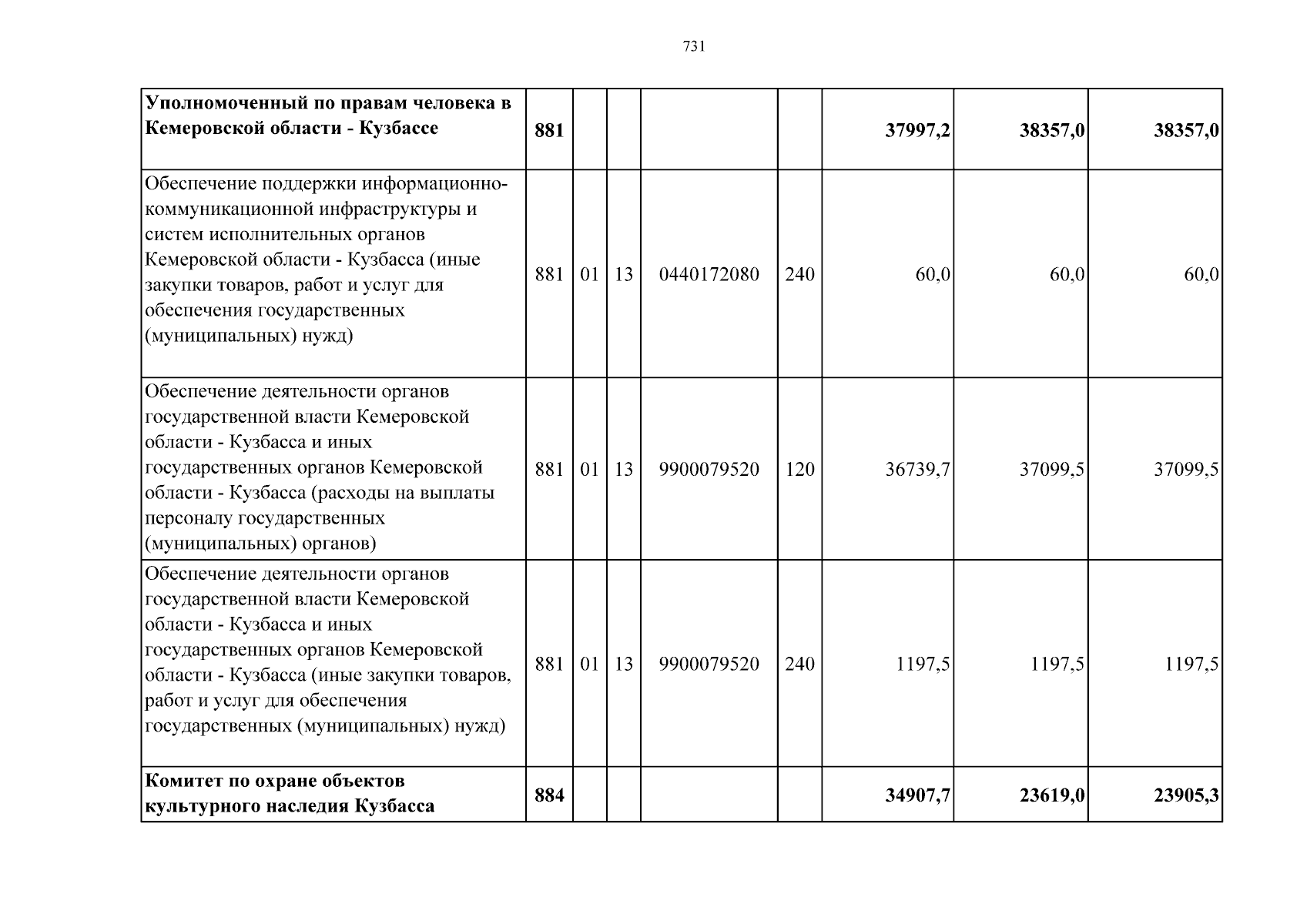 731

| Уполномоченный по правам человека в Кемеровской области - Кузбассе | 881 | | | | | 37997,2 | 38357,0 | 38357,0 |
|---|---|---|---|---|---|---|---|---|
| Обеспечение поддержки информационно-коммуникационной инфраструктуры и систем исполнительных органов Кемеровской области - Кузбасса (иные закупки товаров, работ и услуг для обеспечения государственных (муниципальных) нужд) | 881 | 01 | 13 | 0440172080 | 240 | 60,0 | 60,0 | 60,0 |
| Обеспечение деятельности органов государственной власти Кемеровской области - Кузбасса и иных государственных органов Кемеровской области - Кузбасса (расходы на выплаты персоналу государственных (муниципальных) органов) | 881 | 01 | 13 | 9900079520 | 120 | 36739,7 | 37099,5 | 37099,5 |
| Обеспечение деятельности органов государственной власти Кемеровской области - Кузбасса и иных государственных органов Кемеровской области - Кузбасса (иные закупки товаров, работ и услуг для обеспечения государственных (муниципальных) нужд) | 881 | 01 | 13 | 9900079520 | 240 | 1197,5 | 1197,5 | 1197,5 |
| Комитет по охране объектов культурного наследия Кузбасса | 884 | | | | | 34907,7 | 23619,0 | 23905,3 |